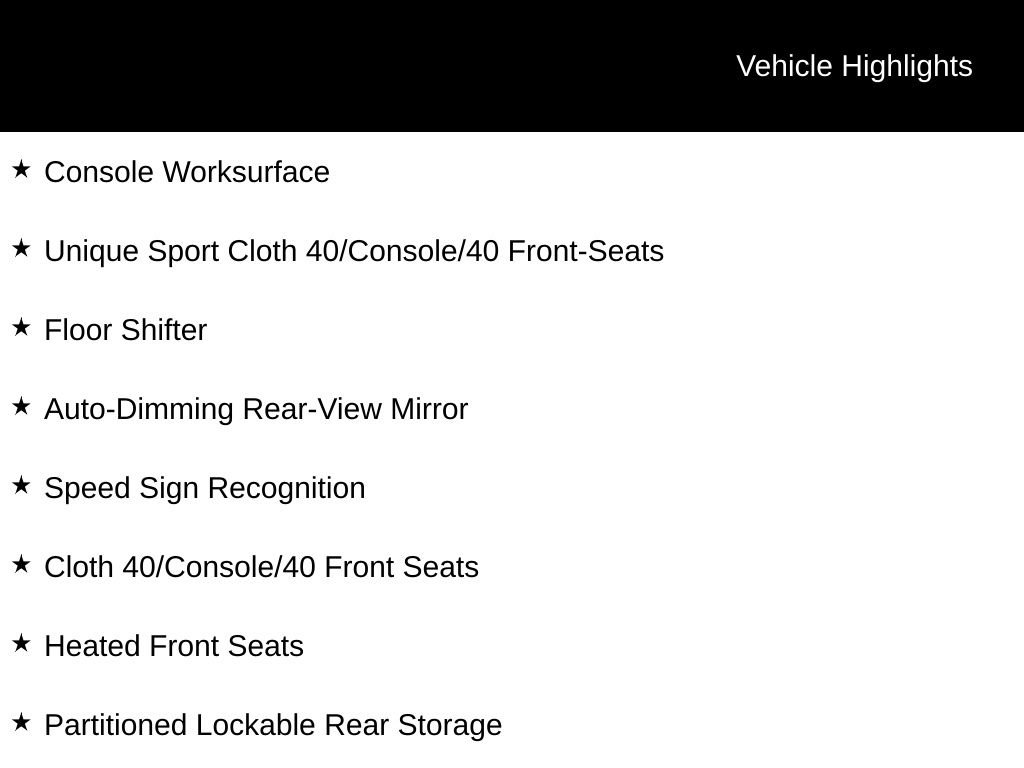 Vehicle Highlights

★ Console Worksurface

★ Unique Sport Cloth 40/Console/40 Front-Seats

★ Floor Shifter

★ Auto-Dimming Rear-View Mirror

★ Speed Sign Recognition

★ Cloth 40/Console/40 Front Seats

★ Heated Front Seats

★ Partitioned Lockable Rear Storage